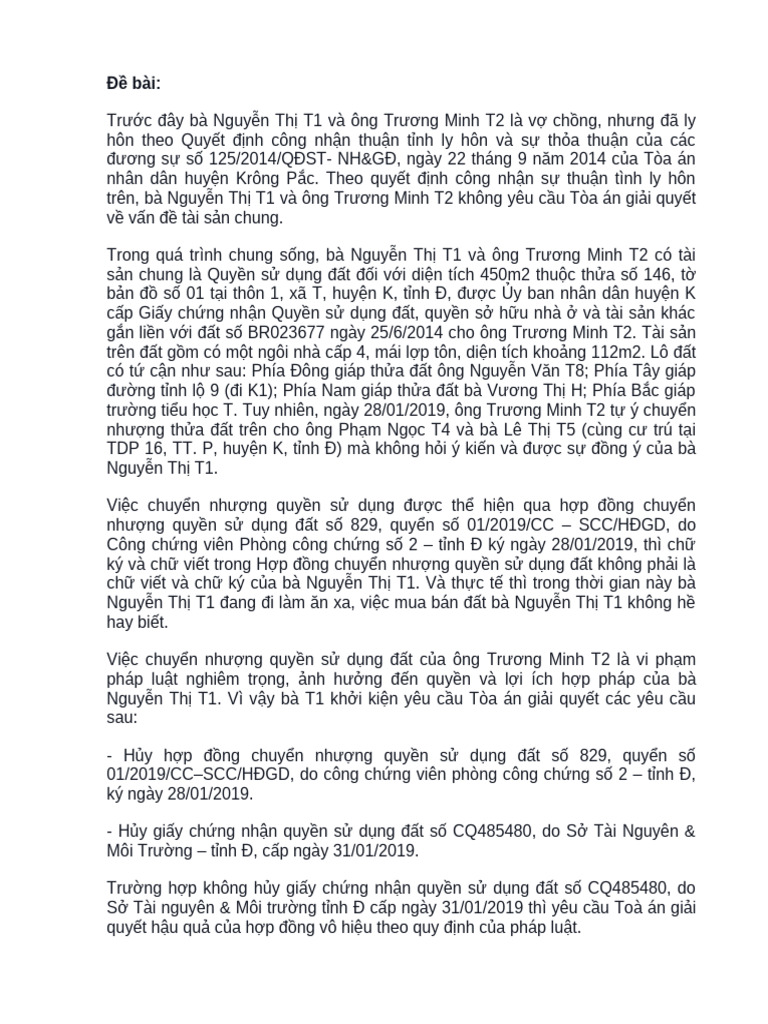 Đề bài:

Trước đây bà Nguyễn Thị T1 và ông Trương Minh T2 là vợ chồng, nhưng đã ly hôn theo Quyết định công nhận thuận tình ly hôn và sự thỏa thuận của các đương sự số 125/2014/QĐST- NH&GĐ, ngày 22 tháng 9 năm 2014 của Tòa án nhân dân huyện Krông Pắc. Theo quyết định công nhận sự thuận tình ly hôn trên, bà Nguyễn Thị T1 và ông Trương Minh T2 không yêu cầu Tòa án giải quyết về vấn đề tài sản chung.

Trong quá trình chung sống, bà Nguyễn Thị T1 và ông Trương Minh T2 có tài sản chung là Quyền sử dụng đất đối với diện tích 450m2 thuộc thửa số 146, tờ bản đồ số 01 tại thôn 1, xã T, huyện K, tỉnh Đ, được Ủy ban nhân dân huyện K cấp Giấy chứng nhận Quyền sử dụng đất, quyền sở hữu nhà ở và tài sản khác gắn liền với đất số BR023677 ngày 25/6/2014 cho ông Trương Minh T2. Tài sản trên đất gồm có một ngôi nhà cấp 4, mái lợp tôn, diện tích khoảng 112m2. Lô đất có tứ cận như sau: Phía Đông giáp thửa đất ông Nguyễn Văn T8; Phía Tây giáp đường tỉnh lộ 9 (đi K1); Phía Nam giáp thửa đất bà Vương Thị H; Phía Bắc giáp trường tiểu học T. Tuy nhiên, ngày 28/01/2019, ông Trương Minh T2 tự ý chuyển nhượng thửa đất trên cho ông Phạm Ngọc T4 và bà Lê Thị T5 (cùng cư trú tại TDP 16, TT. P, huyện K, tỉnh Đ) mà không hỏi ý kiến và được sự đồng ý của bà Nguyễn Thị T1.

Việc chuyển nhượng quyền sử dụng được thể hiện qua hợp đồng chuyển nhượng quyền sử dụng đất số 829, quyển số 01/2019/CC – SCC/HĐGD, do Công chứng viên Phòng công chứng số 2 – tỉnh Đ ký ngày 28/01/2019, thì chữ ký và chữ viết trong Hợp đồng chuyển nhượng quyền sử dụng đất không phải là chữ viết và chữ ký của bà Nguyễn Thị T1. Và thực tế thì trong thời gian này bà Nguyễn Thị T1 đang đi làm ăn xa, việc mua bán đất bà Nguyễn Thị T1 không hề hay biết.

Việc chuyển nhượng quyền sử dụng đất của ông Trương Minh T2 là vi phạm pháp luật nghiêm trọng, ảnh hưởng đến quyền và lợi ích hợp pháp của bà Nguyễn Thị T1. Vì vậy bà T1 khởi kiện yêu cầu Tòa án giải quyết các yêu cầu sau:

- Hủy hợp đồng chuyển nhượng quyền sử dụng đất số 829, quyển số 01/2019/CC–SCC/HĐGD, do công chứng viên phòng công chứng số 2 – tỉnh Đ, ký ngày 28/01/2019.

- Hủy giấy chứng nhận quyền sử dụng đất số CQ485480, do Sở Tài Nguyên & Môi Trường – tỉnh Đ, cấp ngày 31/01/2019.

Trường hợp không hủy giấy chứng nhận quyền sử dụng đất số CQ485480, do Sở Tài nguyên & Môi trường tỉnh Đ cấp ngày 31/01/2019 thì yêu cầu Toà án giải quyết hậu quả của hợp đồng vô hiệu theo quy định của pháp luật.